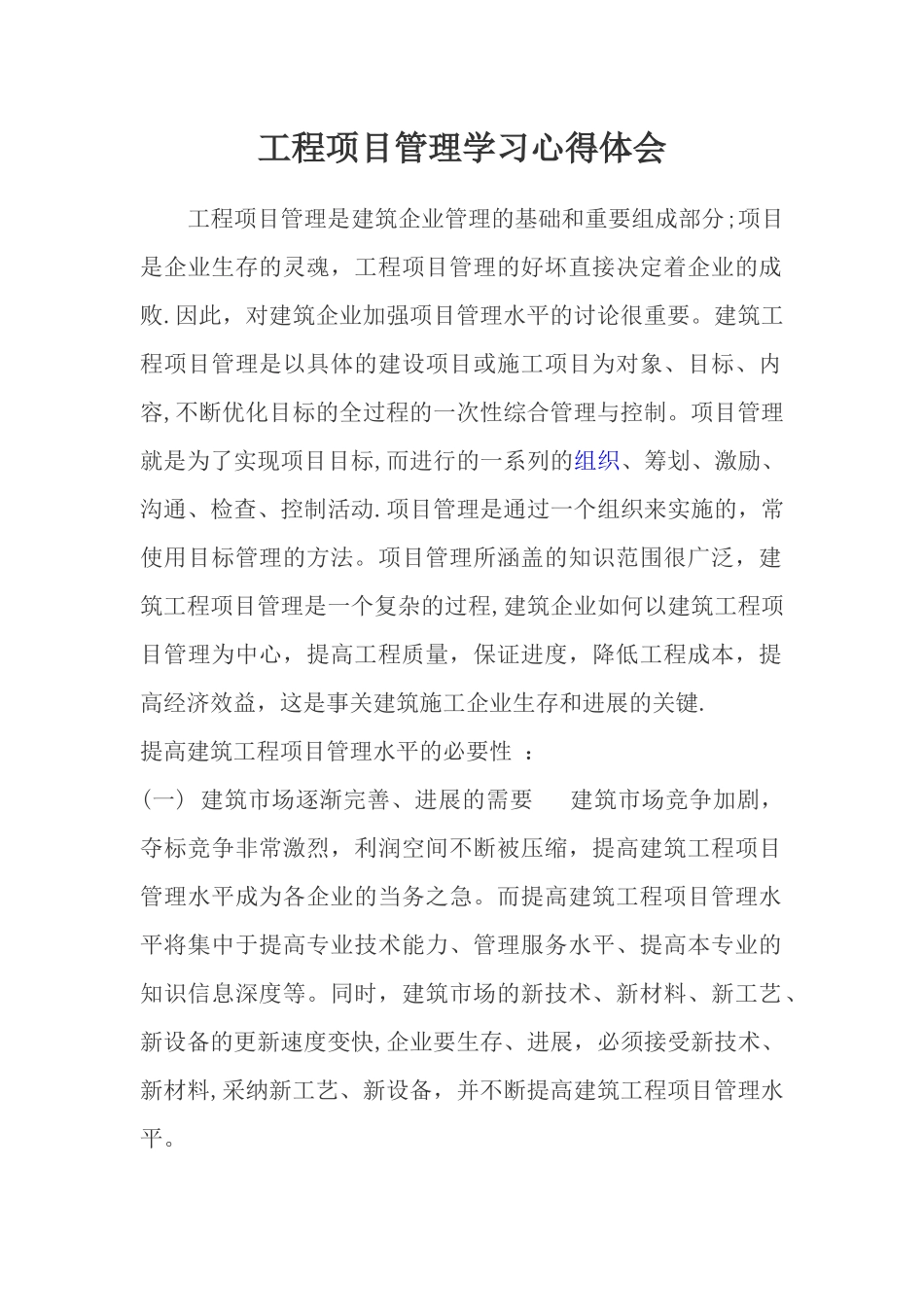 工程项目管理学习心得体会

工程项目管理是建筑企业管理的基础和重要组成部分;项目是企业生存的灵魂，工程项目管理的好坏直接决定着企业的成败.因此，对建筑企业加强项目管理水平的讨论很重要。建筑工程项目管理是以具体的建设项目或施工项目为对象、目标、内容,不断优化目标的全过程的一次性综合管理与控制。项目管理就是为了实现项目目标,而进行的一系列的组织、筹划、激励、沟通、检查、控制活动.项目管理是通过一个组织来实施的，常使用目标管理的方法。项目管理所涵盖的知识范围很广泛，建筑工程项目管理是一个复杂的过程,建筑企业如何以建筑工程项目管理为中心，提高工程质量，保证进度，降低工程成本，提高经济效益，这是事关建筑施工企业生存和进展的关键.

提高建筑工程项目管理水平的必要性 ：

（一） 建筑市场逐渐完善、进展的需要　　建筑市场竞争加剧，夺标竞争非常激烈，利润空间不断被压缩，提高建筑工程项目管理水平成为各企业的当务之急。而提高建筑工程项目管理水平将集中于提高专业技术能力、管理服务水平、提高本专业的知识信息深度等。同时，建筑市场的新技术、新材料、新工艺、新设备的更新速度变快,企业要生存、进展，必须接受新技术、新材料,采纳新工艺、新设备，并不断提高建筑工程项目管理水平。